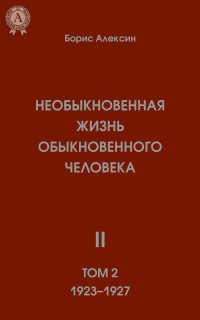 A

Борис Алексин

НЕОБЫКНОВЕННАЯ ЖИЗНЬ ОБЫКНОВЕННОГО ЧЕЛОВЕКА

II

ТОМ 2
1923–1927